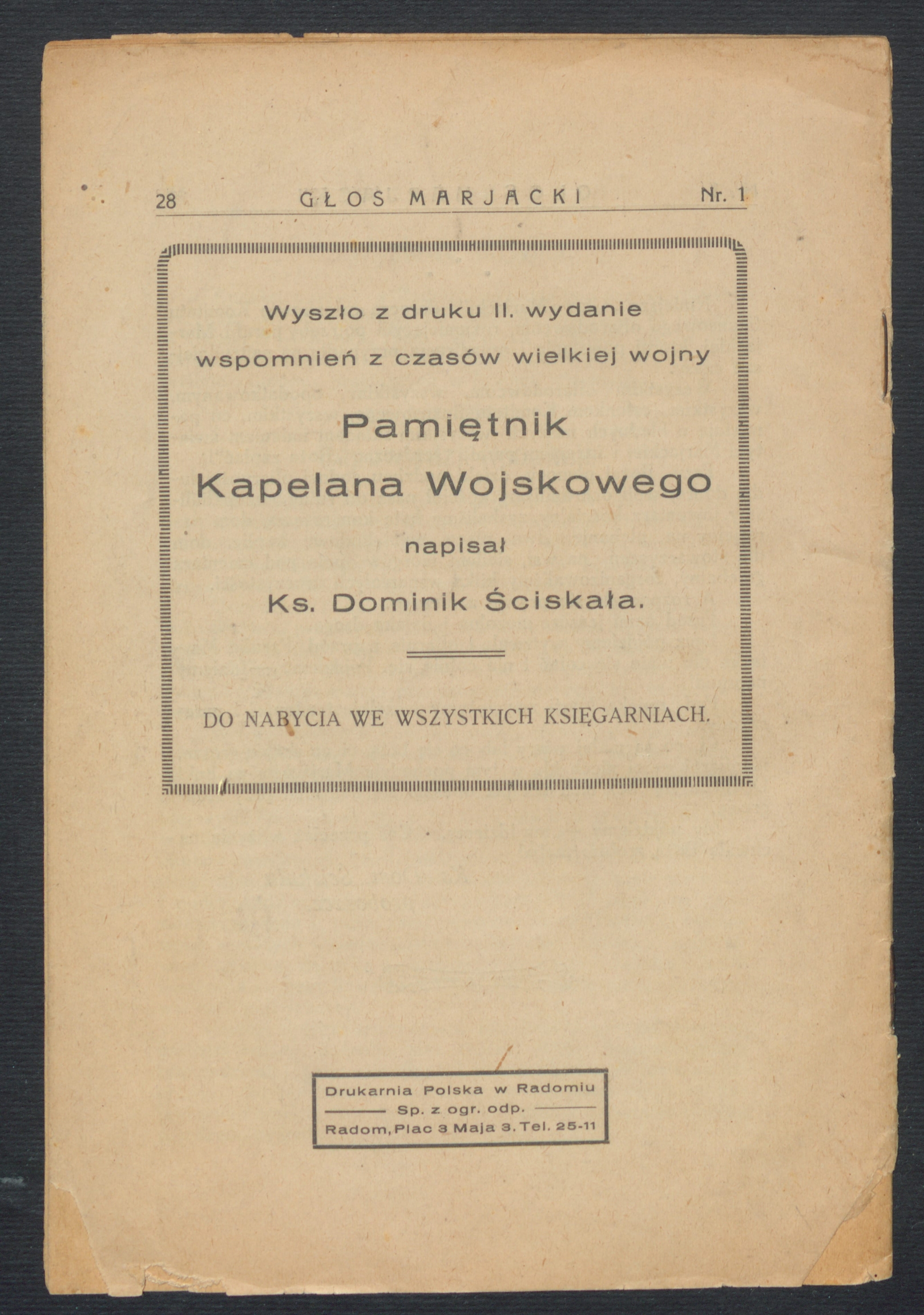 28 GŁOS MARJACKI Nr. 1

Wyszło z druku II. wydanie wspomnień z czasów wielkiej wojny

Pamiętnik Kapelana Wojskowego

napisał

Ks. Dominik Ściskała.

DO NABYCIA WE WSZYSTKICH KSIĘGARNIACH.

Drukarnia Polska w Radomiu
Sp. z ogr. odp.
Radom, Plac 3 Maja 3. Tel. 25-11